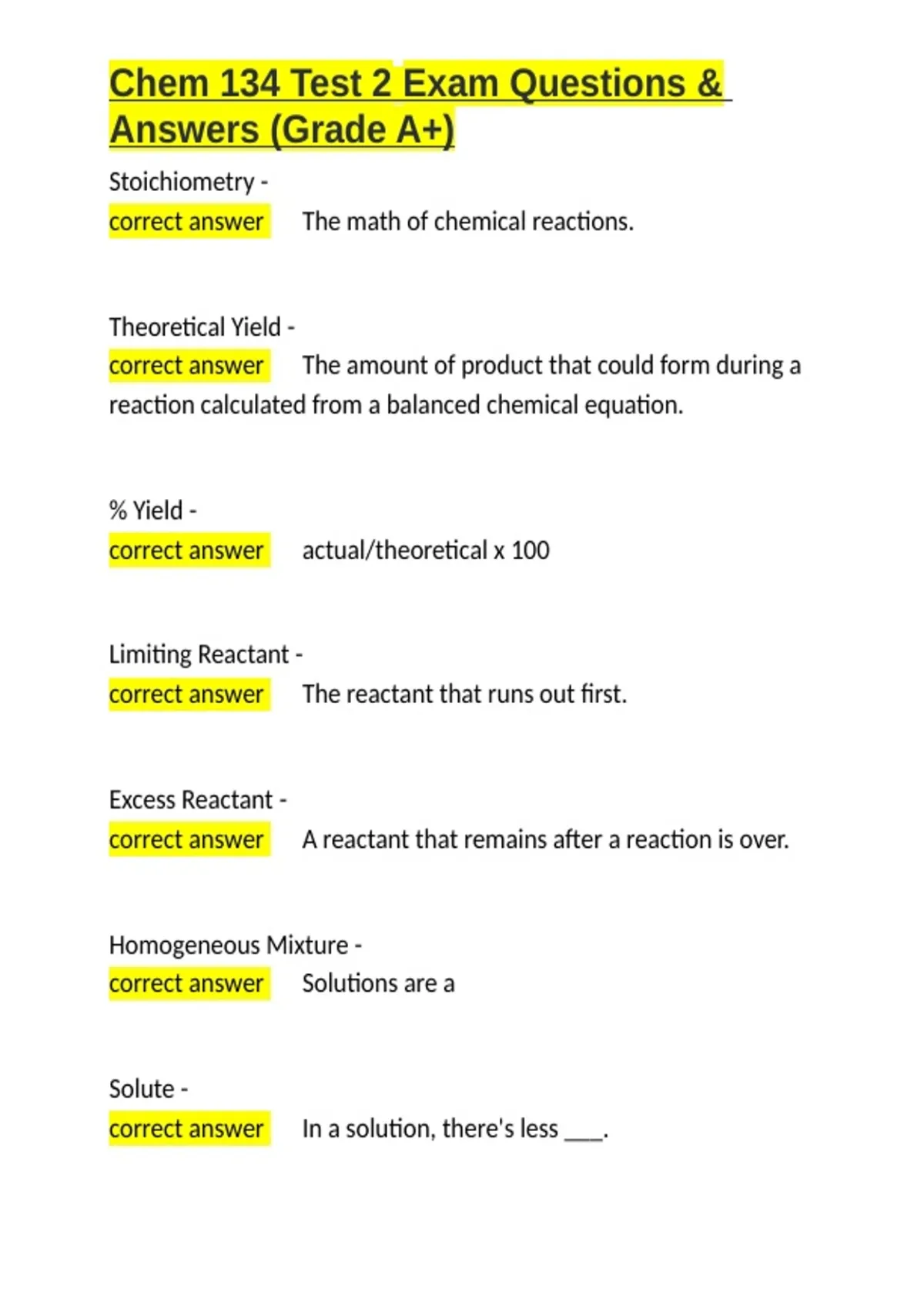 Chem 134 Test 2 Exam Questions & Answers (Grade A+)

Stoichiometry -
correct answer The math of chemical reactions.

Theoretical Yield -
correct answer The amount of product that could form during a reaction calculated from a balanced chemical equation.

% Yield -
correct answer actual/theoretical x 100

Limiting Reactant -
correct answer The reactant that runs out first.

Excess Reactant -
correct answer A reactant that remains after a reaction is over.

Homogeneous Mixture -
correct answer Solutions are a

Solute -
correct answer In a solution, there's less ____.